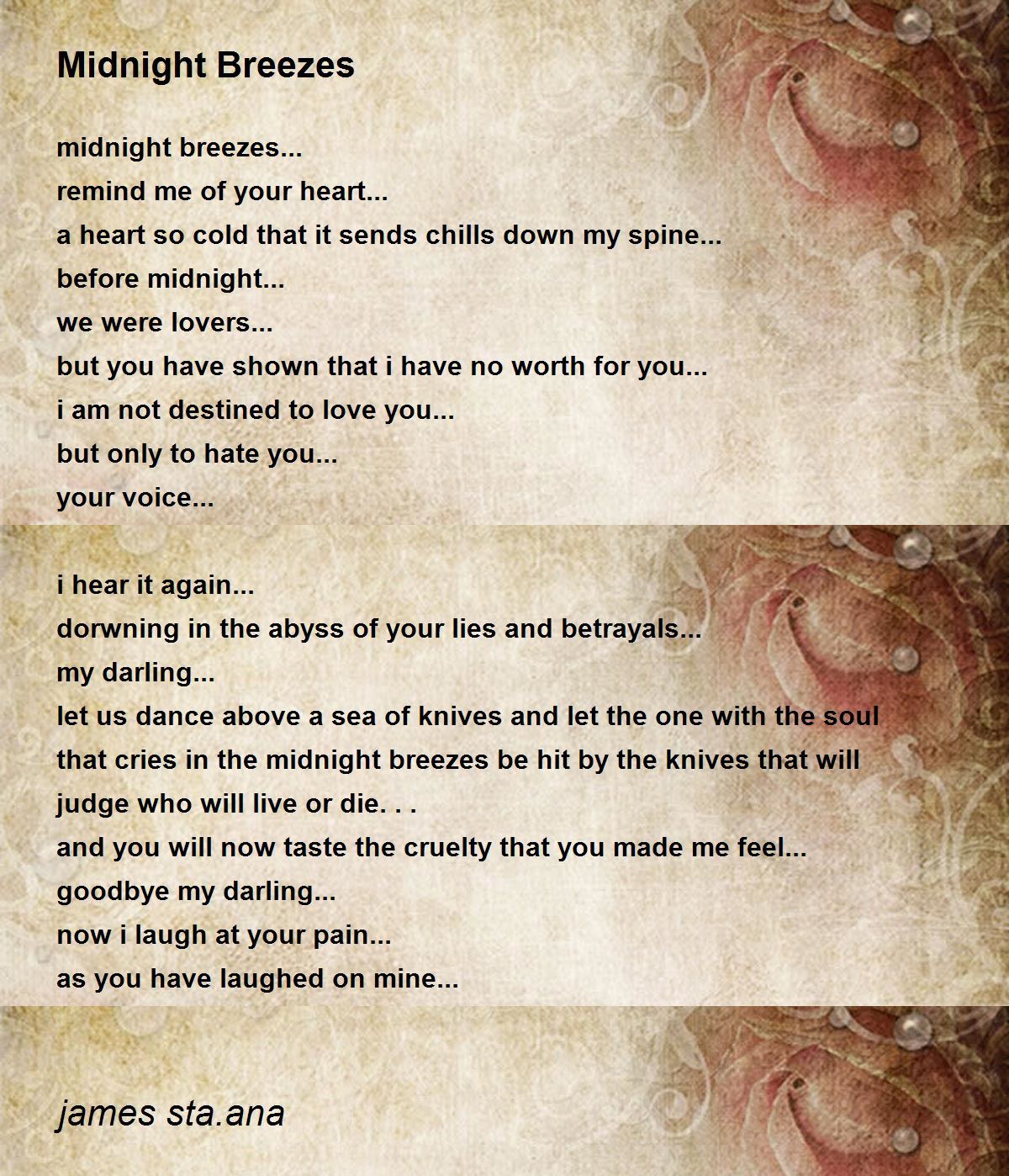 Midnight Breezes

midnight breezes...
remind me of your heart...
a heart so cold that it sends chills down my spine...
before midnight...
we were lovers...
but you have shown that i have no worth for you...
i am not destined to love you...
but only to hate you...
your voice...

i hear it again...
dorwning in the abyss of your lies and betrayals...
my darling...
let us dance above a sea of knives and let the one with the soul
that cries in the midnight breezes be hit by the knives that will
judge who will live or die. . .
and you will now taste the cruelty that you made me feel...
goodbye my darling...
now i laugh at your pain...
as you have laughed on mine...

james sta.ana